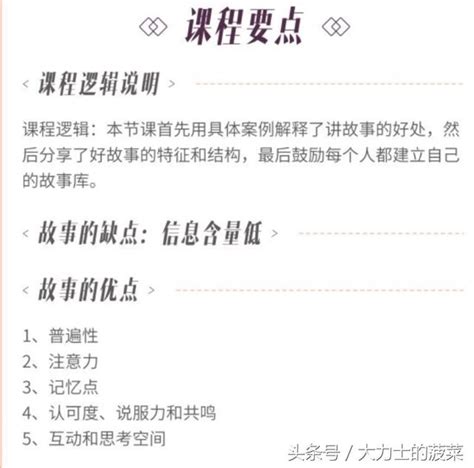 课程要点

< 课程逻辑说明 >

课程逻辑：本节课首先用具体案例解释了讲故事的好处，然后分享了好故事的特征和结构，最后鼓励每个人都建立自己的故事库。

< 故事的缺点：信息含量低 >

< 故事的优点 >

1、普遍性
2、注意力
3、记忆点
4、认可度、说服力和共鸣
5、互动和思考空间

头条号 / 大力士的菠菜